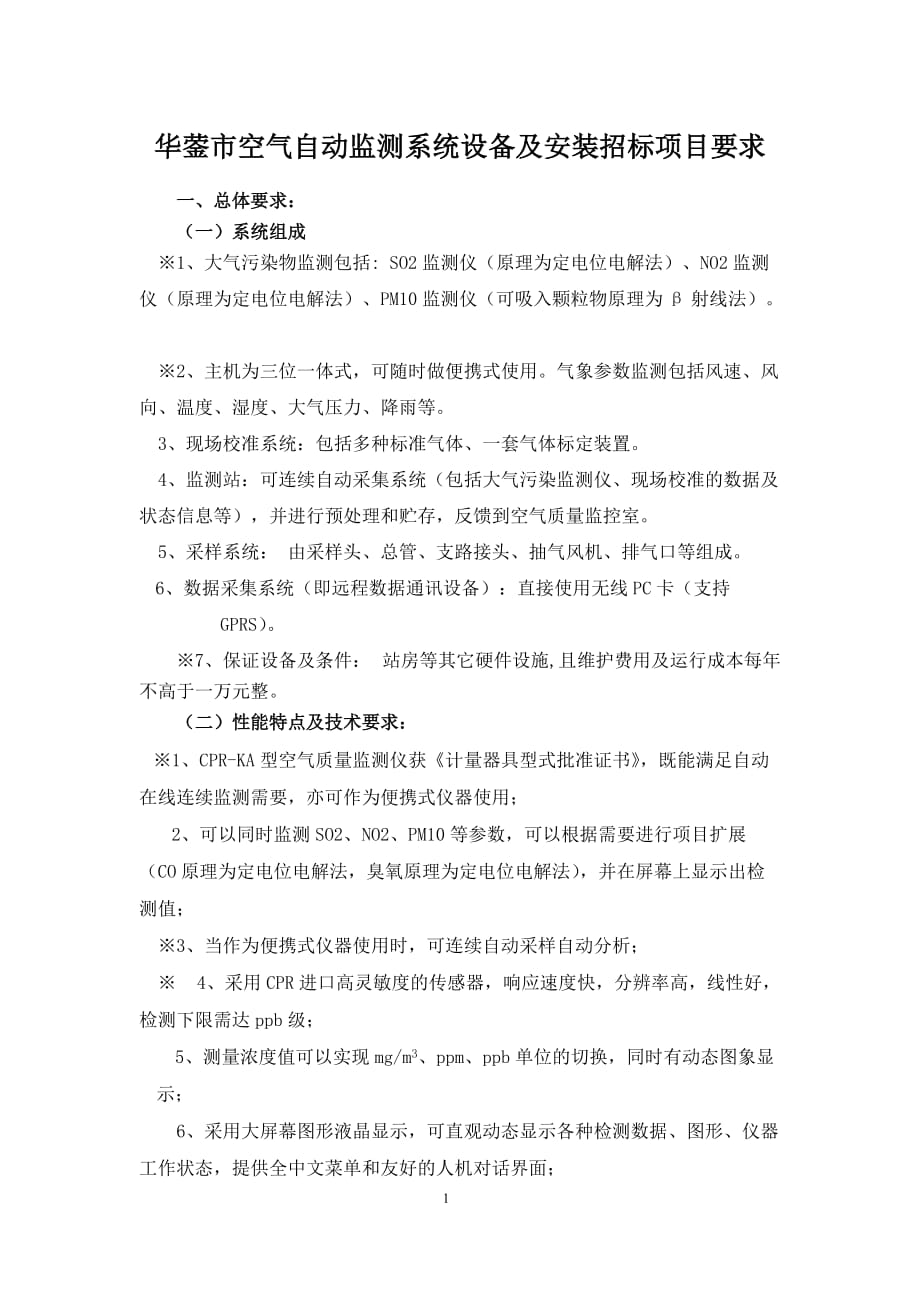 华蓥市空气自动监测系统设备及安装招标项目要求

一、总体要求：

（一）系统组成

※1、大气污染物监测包括: SO2 监测仪（原理为定电位电解法）、NO2 监测仪（原理为定电位电解法）、PM10 监测仪（可吸入颗粒物原理为 β 射线法）。

※2、主机为三位一体式，可随时做便携式使用。气象参数监测包括风速、风向、温度、湿度、大气压力、降雨等。

3、现场校准系统：包括多种标准气体、一套气体标定装置。

4、监测站：可连续自动采集系统（包括大气污染监测仪、现场校准的数据及状态信息等），并进行预处理和贮存，反馈到空气质量监控室。

5、采样系统： 由采样头、总管、支路接头、抽气风机、排气口等组成。

6、数据采集系统（即远程数据通讯设备）：直接使用无线 PC 卡（支持 GPRS）。

※7、保证设备及条件： 站房等其它硬件设施,且维护费用及运行成本每年不高于一万元整。

（二）性能特点及技术要求：

※1、CPR-KA 型空气质量监测仪获《计量器具型式批准证书》，既能满足自动在线连续监测需要，亦可作为便携式仪器使用；

2、可以同时监测 SO2、NO2、PM10 等参数，可以根据需要进行项目扩展（CO 原理为定电位电解法，臭氧原理为定电位电解法），并在屏幕上显示出检测值；

※3、当作为便携式仪器使用时，可连续自动采样自动分析；

※ 4、采用 CPR 进口高灵敏度的传感器，响应速度快，分辨率高，线性好，检测下限需达 ppb 级；

5、测量浓度值可以实现 $mg/m^3$、ppm、ppb 单位的切换，同时有动态图象显示；

6、采用大屏幕图形液晶显示，可直观动态显示各种检测数据、图形、仪器工作状态，提供全中文菜单和友好的人机对话界面；

1